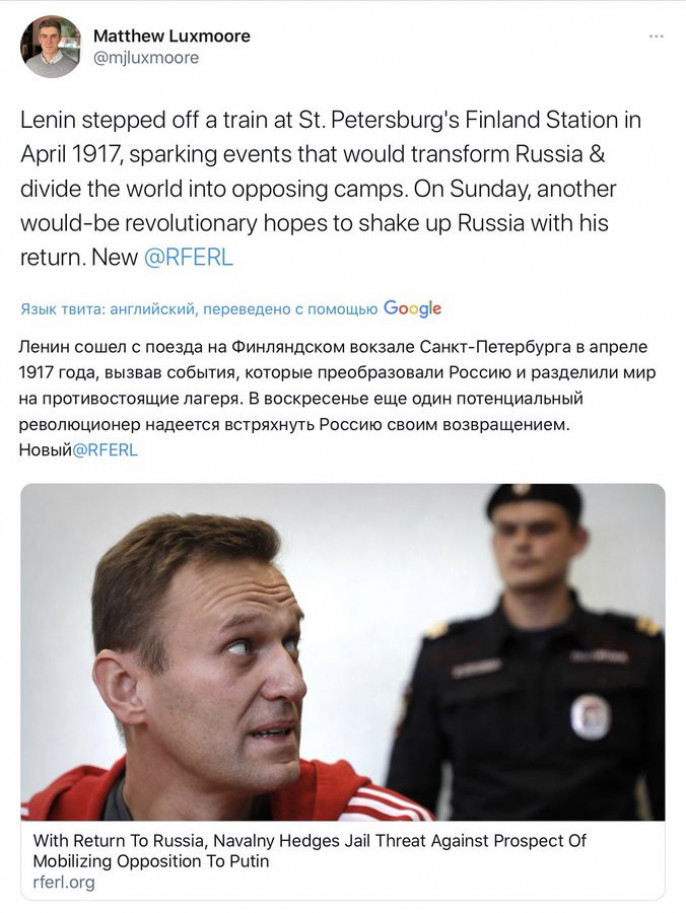 Matthew Luxmoore
@mjluxmoore

Lenin stepped off a train at St. Petersburg's Finland Station in April 1917, sparking events that would transform Russia & divide the world into opposing camps. On Sunday, another would-be revolutionary hopes to shake up Russia with his return. New @RFERL

Язык твита: английский, переведено с помощью Google

Ленин сошел с поезда на Финляндском вокзале Санкт-Петербурга в апреле 1917 года, вызвав события, которые преобразовали Россию и разделили мир на противостоящие лагеря. В воскресенье еще один потенциальный революционер надеется встряхнуть Россию своим возвращением. Новый@RFERL

With Return To Russia, Navalny Hedges Jail Threat Against Prospect Of Mobilizing Opposition To Putin
rferl.org